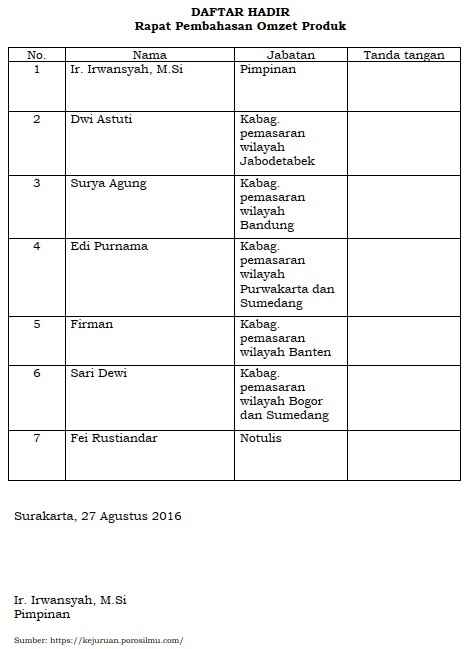 DAFTAR HADIR
Rapat Pembahasan Omzet Produk

| No. | Nama | Jabatan | Tanda tangan |
|---|---|---|---|
| 1 | Ir. Irwansyah, M.Si | Pimpinan | |
| 2 | Dwi Astuti | Kabag. pemasaran wilayah Jabodetabek | |
| 3 | Surya Agung | Kabag. pemasaran wilayah Bandung | |
| 4 | Edi Purnama | Kabag. pemasaran wilayah Purwakarta dan Sumedang | |
| 5 | Firman | Kabag. pemasaran wilayah Banten | |
| 6 | Sari Dewi | Kabag. pemasaran wilayah Bogor dan Sumedang | |
| 7 | Fei Rustiandar | Notulis | |

Surakarta, 27 Agustus 2016

Ir. Irwansyah, M.Si
Pimpinan

Sumber: https://kejuruan.porosilmu.com/